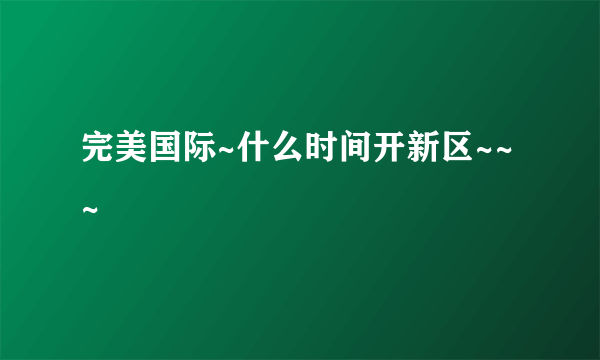 完美国际~什么时间开新区~~~